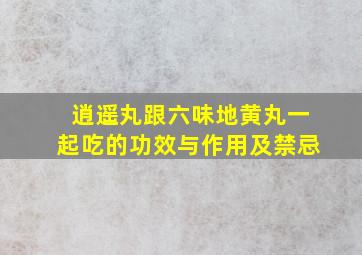 逍遥丸跟六味地黄丸一起吃的功效与作用及禁忌